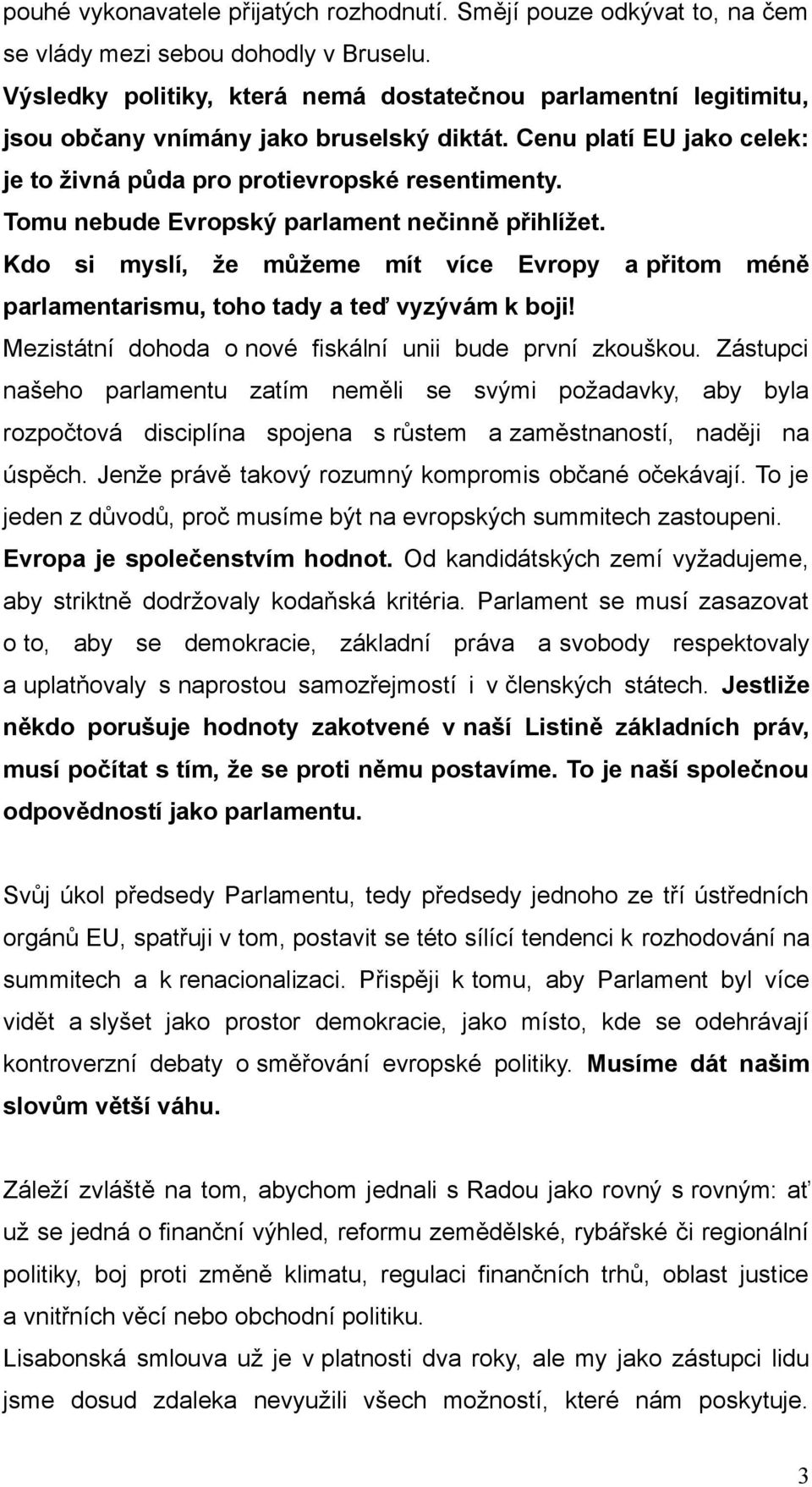 pouhé vykonavatele přijatých rozhodnutí. Smějí pouze odkývat to, na čem se vlády mezi sebou dohodly v Bruselu.
Výsledky politiky, která nemá dostatečnou parlamentní legitimitu, jsou občany vnímány jako bruselský diktát. Cenu platí EU jako celek: je to živná půda pro protievropské resentimenty.
Tomu nebude Evropský parlament nečinně přihlížet.
Kdo si myslí, že můžeme mít více Evropy a přitom méně parlamentarismu, toho tady a teď vyzývám k boji!
Mezistátní dohoda o nové fiskální unii bude první zkouškou. Zástupci našeho parlamentu zatím neměli se svými požadavky, aby byla rozpočtová disciplína spojena s růstem a zaměstnaností, naději na úspěch. Jenže právě takový rozumný kompromis občané očekávají. To je jeden z důvodů, proč musíme být na evropských summitech zastoupeni.
Evropa je společenstvím hodnot. Od kandidátských zemí vyžadujeme, aby striktně dodržovaly kodaňská kritéria. Parlament se musí zasazovat o to, aby se demokracie, základní práva a svobody respektovaly a uplatňovaly s naprostou samozřejmostí i v členských státech. Jestliže někdo porušuje hodnoty zakotvené v naší Listině základních práv, musí počítat s tím, že se proti němu postavíme. To je naší společnou odpovědností jako parlamentu.

Svůj úkol předsedy Parlamentu, tedy předsedy jednoho ze tří ústředních orgánů EU, spatřuji v tom, postavit se této sílící tendenci k rozhodování na summitech a k renacionalizaci. Přispěji k tomu, aby Parlament byl více vidět a slyšet jako prostor demokracie, jako místo, kde se odehrávají kontroverzní debaty o směřování evropské politiky. Musíme dát našim slovům větší váhu.

Záleží zvláště na tom, abychom jednali s Radou jako rovný s rovným: ať už se jedná o finanční výhled, reformu zemědělské, rybářské či regionální politiky, boj proti změně klimatu, regulaci finančních trhů, oblast justice a vnitřních věcí nebo obchodní politiku.
Lisabonská smlouva už je v platnosti dva roky, ale my jako zástupci lidu jsme dosud zdaleka nevyužili všech možností, které nám poskytuje.

3